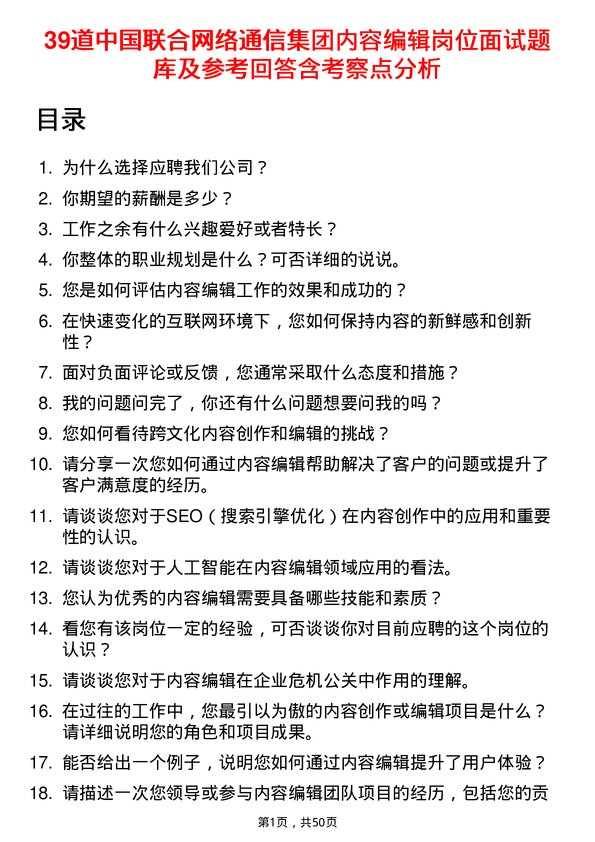 39道中国联合网络通信集团内容编辑岗位面试题库及参考回答含考察点分析

目录

1. 为什么选择应聘我们公司？
2. 你期望的薪酬是多少？
3. 工作之余有什么兴趣爱好或者特长？
4. 你整体的职业规划是什么？可否详细的说说。
5. 您是如何评估内容编辑工作的效果和成功的？
6. 在快速变化的互联网环境下，您如何保持内容的新鲜感和创新性？
7. 面对负面评论或反馈，您通常采取什么态度和措施？
8. 我的问题问完了，你还有什么问题想要问我的吗？
9. 您如何看待跨文化内容创作和编辑的挑战？
10. 请分享一次您如何通过内容编辑帮助解决了客户的问题或提升了客户满意度的经历。
11. 请谈谈您对于SEO（搜索引擎优化）在内容创作中的应用和重要性的认识。
12. 请谈谈您对于人工智能在内容编辑领域应用的看法。
13. 您认为优秀的内容编辑需要具备哪些技能和素质？
14. 看您有该岗位一定的经验，可否谈谈你对目前应聘的这个岗位的认识？
15. 请谈谈您对于内容编辑在企业危机公关中作用的理解。
16. 在过往的工作中，您最引以为傲的内容创作或编辑项目是什么？请详细说明您的角色和项目成果。
17. 能否给出一个例子，说明您如何通过内容编辑提升了用户体验？
18. 请描述一次您领导或参与内容编辑团队项目的经历，包括您的贡

第1页，共50页